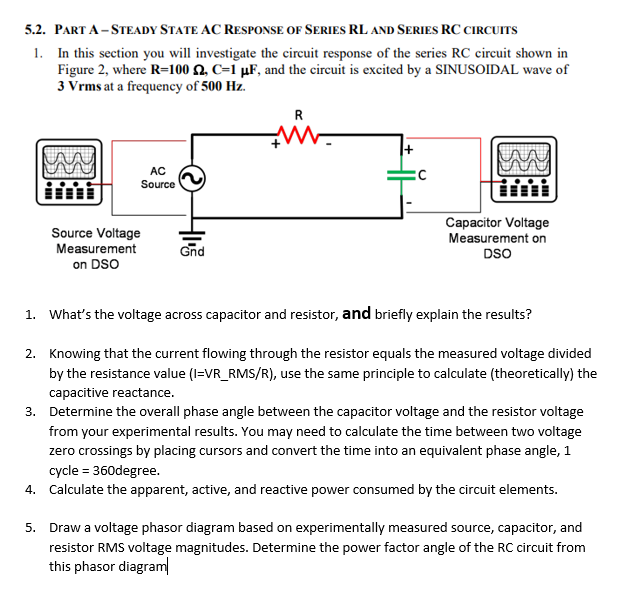 5.2. PART A – STEADY STATE AC RESPONSE OF SERIES RL AND SERIES RC CIRCUITS

1. In this section you will investigate the circuit response of the series RC circuit shown in Figure 2, where R=100 Ω, C=1 μF, and the circuit is excited by a SINUSOIDAL wave of 3 Vrms at a frequency of 500 Hz.

R
+
-
+
C
-
AC Source
Source Voltage Measurement on DSO
Gnd
Capacitor Voltage Measurement on DSO

1. What's the voltage across capacitor and resistor, and briefly explain the results?

2. Knowing that the current flowing through the resistor equals the measured voltage divided by the resistance value (I=VR_RMS/R), use the same principle to calculate (theoretically) the capacitive reactance.
3. Determine the overall phase angle between the capacitor voltage and the resistor voltage from your experimental results. You may need to calculate the time between two voltage zero crossings by placing cursors and convert the time into an equivalent phase angle, 1 cycle = 360degree.
4. Calculate the apparent, active, and reactive power consumed by the circuit elements.

5. Draw a voltage phasor diagram based on experimentally measured source, capacitor, and resistor RMS voltage magnitudes. Determine the power factor angle of the RC circuit from this phasor diagram